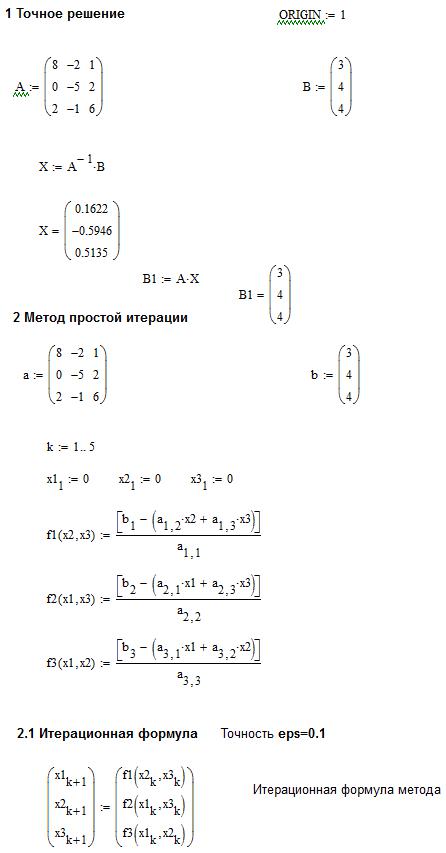 1 Точное решение

ORIGIN := 1

$A := \begin{pmatrix} 8 & -2 & 1 \\ 0 & -5 & 2 \\ 2 & -1 & 6 \end{pmatrix}$

$B := \begin{pmatrix} 3 \\ 4 \\ 4 \end{pmatrix}$

$X := A^{-1} \cdot B$

$X = \begin{pmatrix} 0.1622 \\ -0.5946 \\ 0.5135 \end{pmatrix}$

$B1 := A \cdot X$

$B1 = \begin{pmatrix} 3 \\ 4 \\ 4 \end{pmatrix}$

2 Метод простой итерации

$a := \begin{pmatrix} 8 & -2 & 1 \\ 0 & -5 & 2 \\ 2 & -1 & 6 \end{pmatrix}$

$b := \begin{pmatrix} 3 \\ 4 \\ 4 \end{pmatrix}$

$k := 1..5$

$x1_1 := 0$ $x2_1 := 0$ $x3_1 := 0$

$f1(x2, x3) := \frac{\left[b_1 - \left(a_{1,2} \cdot x2 + a_{1,3} \cdot x3\right)\right]}{a_{1,1}}$

$f2(x1, x3) := \frac{\left[b_2 - \left(a_{2,1} \cdot x1 + a_{2,3} \cdot x3\right)\right]}{a_{2,2}}$

$f3(x1, x2) := \frac{\left[b_3 - \left(a_{3,1} \cdot x1 + a_{3,2} \cdot x2\right)\right]}{a_{3,3}}$

2.1 Итерационная формула Точность eps=0.1

$\begin{pmatrix} x1_{k+1} \\ x2_{k+1} \\ x3_{k+1} \end{pmatrix} := \begin{pmatrix} f1\left(x2_k, x3_k\right) \\ f2\left(x1_k, x3_k\right) \\ f3\left(x1_k, x2_k\right) \end{pmatrix}$

Итерационная формула метода